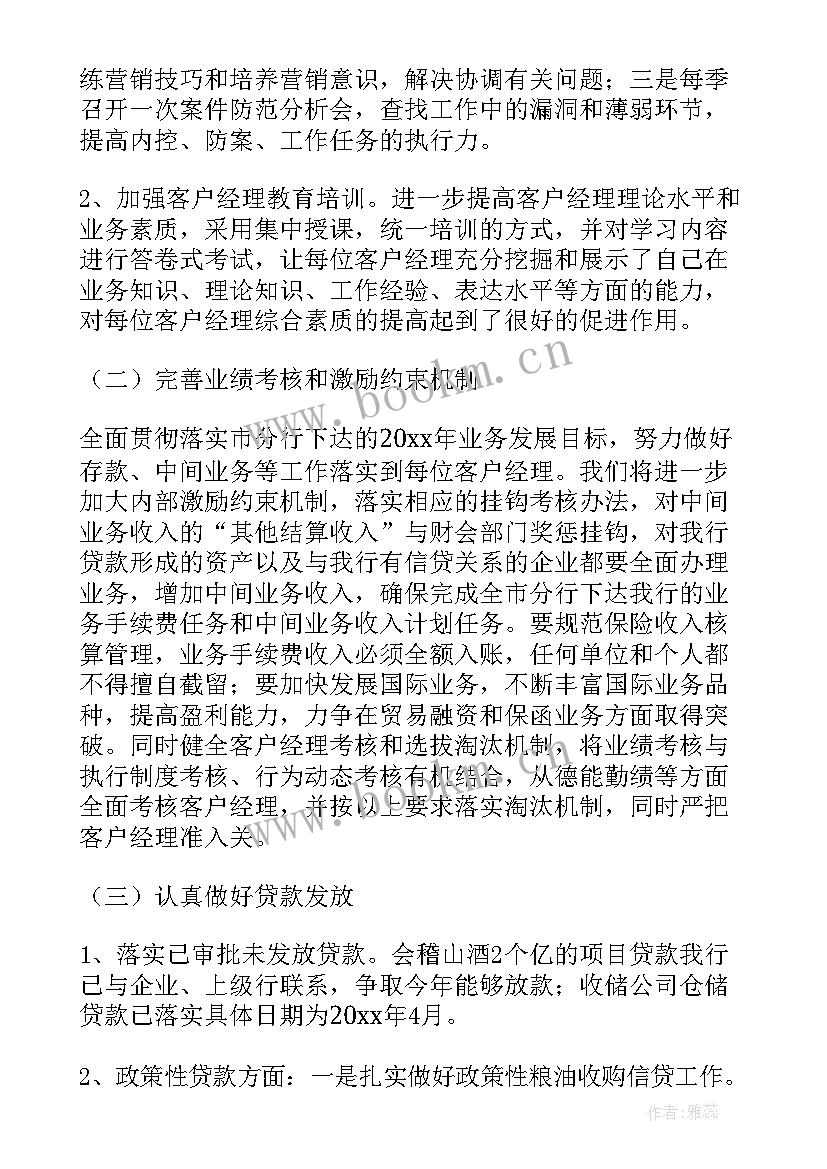 练营销技巧和培养营销意识，解决协调有关问题；三是每季召开一次案件防范分析会，查找工作中的漏洞和薄弱环节，提高内控、防案、工作任务的执行力。

2、加强客户经理教育培训。进一步提高客户经理理论水平和业务素质，采用集中授课，统一培训的方式，并对学习内容进行答卷式考试，让每位客户经理充分挖掘和展示了自己在业务知识、理论知识、工作经验、表达水平等方面的能力，对每位客户经理综合素质的提高起到了很好的促进作用。

（二）完善业绩考核和激励约束机制

全面贯彻落实市分行下达的20xx年业务发展目标，努力做好存款、中间业务等工作落实到每位客户经理。我们将进一步加大内部激励约束机制，落实相应的挂钩考核办法，对中间业务收入的“其他结算收入”与财会部门奖惩挂钩，对我行贷款形成的资产以及与我行有信贷关系的企业都要全面办理业务，增加中间业务收入，确保完成全市分行下达我行的业务手续费任务和中间业务收入计划任务。要规范保险收入核算管理，业务手续费收入必须全额入账，任何单位和个人都不得擅自截留；要加快发展国际业务，不断丰富国际业务品种，提高盈利能力，力争在贸易融资和保函业务方面取得突破。同时健全客户经理考核和选拔淘汰机制，将业绩考核与执行制度考核、行为动态考核有机结合，从德能勤绩等方面全面考核客户经理，并按以上要求落实淘汰机制，同时严把客户经理准入关。

（三）认真做好贷款发放

1、落实已审批未发放贷款。会稽山酒2个亿的项目贷款我行已与企业、上级行联系，争取今年能够放款；收储公司仓储贷款已落实具体日期为20xx年4月。

2、政策性贷款方面：一是扎实做好政策性粮油收购信贷工作。

www.bookm.cn

作者：雅蕊